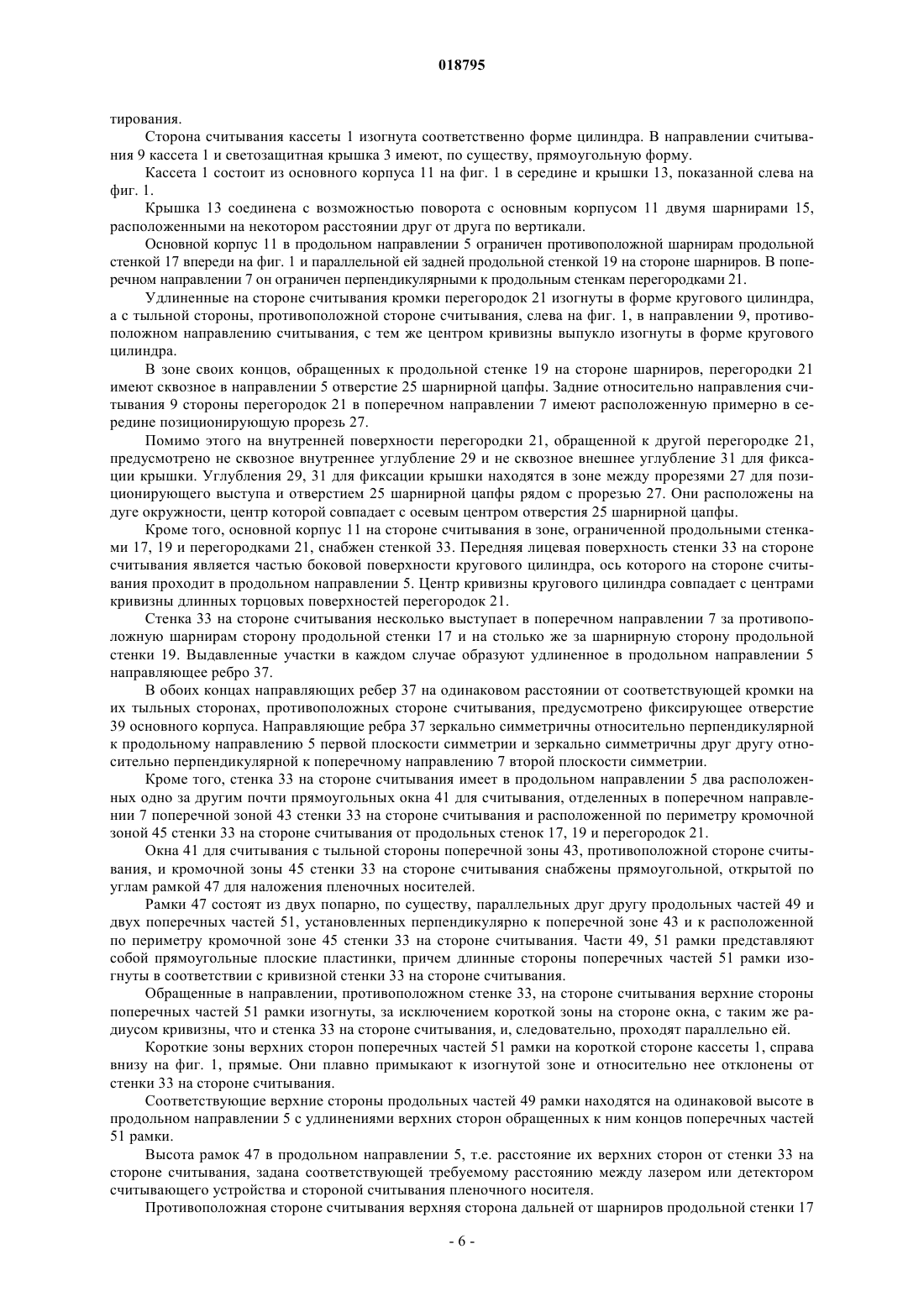 018795

тирования.

Сторона считывания кассеты 1 изогнута соответственно форме цилиндра. В направлении считывания 9 кассета 1 и светозащитная крышка 3 имеют, по существу, прямоугольную форму.

Кассета 1 состоит из основного корпуса 11 на фиг. 1 в середине и крышки 13, показанной слева на фиг. 1.

Крышка 13 соединена с возможностью поворота с основным корпусом 11 двумя шарнирами 15, расположенными на некотором расстоянии друг от друга по вертикали.

Основной корпус 11 в продольном направлении 5 ограничен противоположной шарнирам продольной стенкой 17 впереди на фиг. 1 и параллельной ей задней продольной стенкой 19 на стороне шарниров. В поперечном направлении 7 он ограничен перпендикулярными к продольным стенкам перегородками 21.

Удлиненные на стороне считывания кромки перегородок 21 изогнуты в форме кругового цилиндра, а с тыльной стороны, противоположной стороне считывания, слева на фиг. 1, в направлении 9, противоположном направлению считывания, с тем же центром кривизны выпукло изогнуты в форме кругового цилиндра.

В зоне своих концов, обращенных к продольной стенке 19 на стороне шарниров, перегородки 21 имеют сквозное в направлении 5 отверстие 25 шарнирной цапфы. Задние относительно направления считывания 9 стороны перегородок 21 в поперечном направлении 7 имеют расположенную примерно в середине позиционирующую прорезь 27.

Помимо этого на внутренней поверхности перегородки 21, обращенной к другой перегородке 21, предусмотрено не сквозное внутреннее углубление 29 и не сквозное внешнее углубление 31 для фиксации крышки. Углубления 29, 31 для фиксации крышки находятся в зоне между прорезями 27 для позиционирующего выступа и отверстием 25 шарнирной цапфы рядом с прорезью 27. Они расположены на дуге окружности, центр которой совпадает с осевым центром отверстия 25 шарнирной цапфы.

Кроме того, основной корпус 11 на стороне считывания в зоне, ограниченной продольными стенками 17, 19 и перегородками 21, снабжен стенкой 33. Передняя лицевая поверхность стенки 33 на стороне считывания является частью боковой поверхности кругового цилиндра, ось которого на стороне считывания проходит в продольном направлении 5. Центр кривизны кругового цилиндра совпадает с центрами кривизны длинных торцовых поверхностей перегородок 21.

Стенка 33 на стороне считывания несколько выступает в поперечном направлении 7 за противоположную шарнирам сторону продольной стенки 17 и на столько же за шарнирную сторону продольной стенки 19. Выдавленные участки в каждом случае образуют удлиненное в продольном направлении 5 направляющее ребро 37.

В обоих концах направляющих ребер 37 на одинаковом расстоянии от соответствующей кромки на их тыльных сторонах, противоположных стороне считывания, предусмотрено фиксирующее отверстие 39 основного корпуса. Направляющие ребра 37 зеркально симметричны относительно перпендикулярной к продольному направлению 5 первой плоскости симметрии и зеркально симметричны друг другу относительно перпендикулярной к поперечному направлению 7 второй плоскости симметрии.

Кроме того, стенка 33 на стороне считывания имеет в продольном направлении 5 два расположенных одно за другим почти прямоугольных окна 41 для считывания, отделенных в поперечном направлении 7 поперечной зоной 43 стенки 33 на стороне считывания и расположенной по периметру кромочной зоной 45 стенки 33 на стороне считывания от продольных стенок 17, 19 и перегородок 21.

Окна 41 для считывания с тыльной стороны поперечной зоны 43, противоположной стороне считывания, и кромочной зоны 45 стенки 33 на стороне считывания снабжены прямоугольной, открытой по углам рамкой 47 для наложения пленочных носителей.

Рамки 47 состоят из двух попарно, по существу, параллельных друг другу продольных частей 49 и двух поперечных частей 51, установленных перпендикулярно к поперечной зоне 43 и к расположенной по периметру кромочной зоне 45 стенки 33 на стороне считывания. Части 49, 51 рамки представляют собой прямоугольные плоские пластинки, причем длинные стороны поперечных частей 51 рамки изогнуты в соответствии с кривизной стенки 33 на стороне считывания.

Обращенные в направлении, противоположном стенке 33, на стороне считывания верхние стороны поперечных частей 51 рамки изогнуты, за исключением короткой зоны на стороне окна, с таким же радиусом кривизны, что и стенка 33 на стороне считывания, и, следовательно, проходят параллельно ей.

Короткие зоны верхних сторон поперечных частей 51 рамки на короткой стороне кассеты 1, справа внизу на фиг. 1, прямые. Они плавно примыкают к изогнутой зоне и относительно нее отклонены от стенки 33 на стороне считывания.

Соответствующие верхние стороны продольных частей 49 рамки находятся на одинаковой высоте в продольном направлении 5 с удлинениями верхних сторон обращенных к ним концов поперечных частей 51 рамки.

Высота рамок 47 в продольном направлении 5, т.е. расстояние их верхних сторон от стенки 33 на стороне считывания, задана соответствующей требуемому расстоянию между лазером или детектором считывающего устройства и стороной считывания пленочного носителя.

Противоположная стороне считывания верхняя сторона дальней от шарниров продольной стенки 17

- 6 -